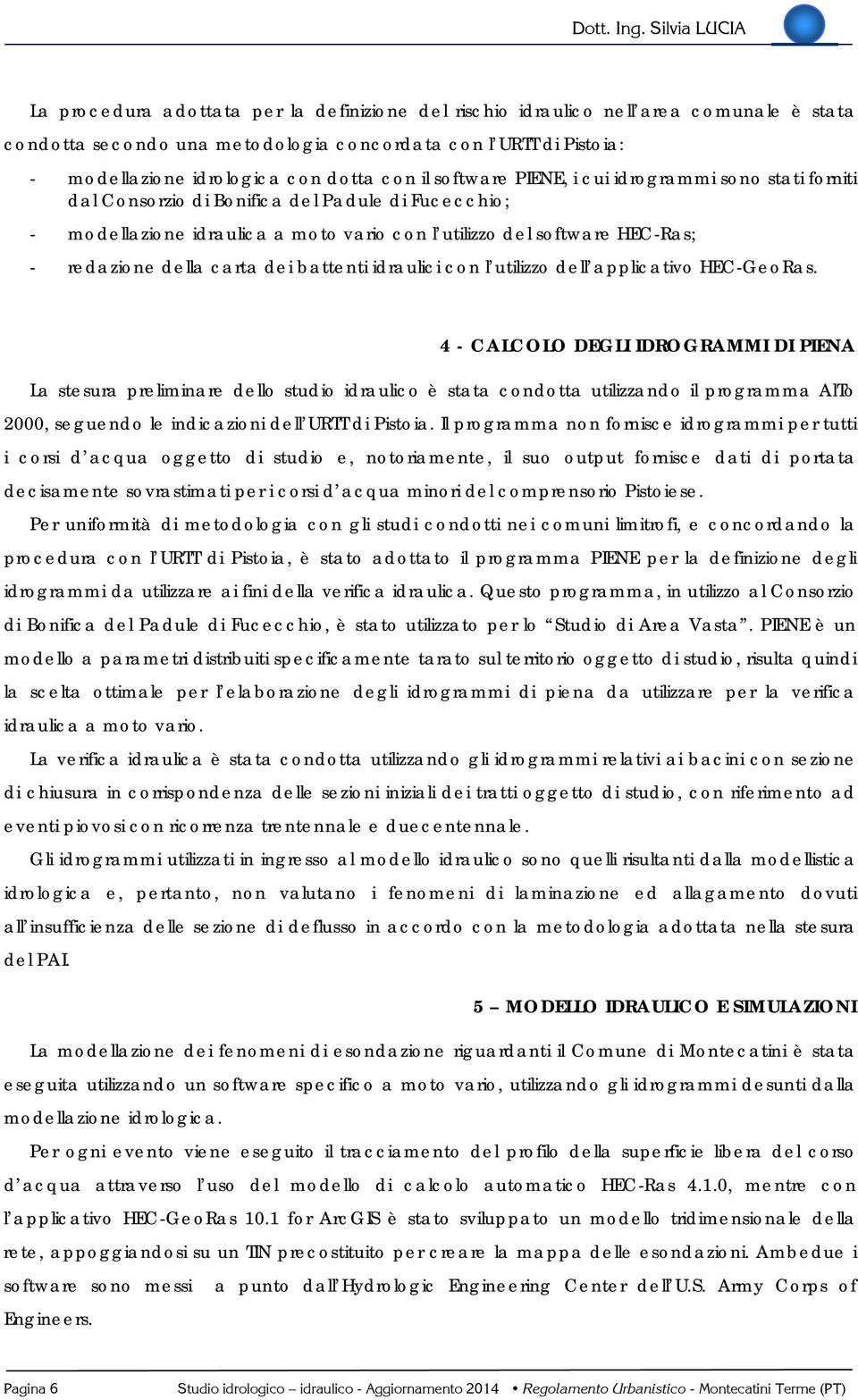 Dott. Ing. Silvia LUCIA

La procedura adottata per la definizione del rischio idraulico nell'area comunale è stata condotta secondo una metodologia concordata con l'URTT di Pistoia:

- modellazione idrologica condotta con il software PIENE, i cui idrogrammi sono stati forniti dal Consorzio di Bonifica del Padule di Fucecchio;

- modellazione idraulica a moto vario con l'utilizzo del software HEC-Ras;

- redazione della carta dei battenti idraulici con l'utilizzo dell'applicativo HEC-GeoRas.

4 - CALCOLO DEGLI IDROGRAMMI DI PIENA

La stesura preliminare dello studio idraulico è stata condotta utilizzando il programma AlTo 2000, seguendo le indicazioni dell'URTT di Pistoia. Il programma non fornisce idrogrammi per tutti i corsi d'acqua oggetto di studio e, notoriamente, il suo output fornisce dati di portata decisamente sovrastimati per i corsi d'acqua minori del comprensorio Pistoiese.

Per uniformità di metodologia con gli studi condotti nei comuni limitrofi, e concordando la procedura con l'URTT di Pistoia, è stato adottato il programma PIENE per la definizione degli idrogrammi da utilizzare ai fini della verifica idraulica. Questo programma, in utilizzo al Consorzio di Bonifica del Padule di Fucecchio, è stato utilizzato per lo "Studio di Area Vasta". PIENE è un modello a parametri distribuiti specificamente tarato sul territorio oggetto di studio, risulta quindi la scelta ottimale per l'elaborazione degli idrogrammi di piena da utilizzare per la verifica idraulica a moto vario.

La verifica idraulica è stata condotta utilizzando gli idrogrammi relativi ai bacini con sezione di chiusura in corrispondenza delle sezioni iniziali dei tratti oggetto di studio, con riferimento ad eventi piovosi con ricorrenza trentennale e duecentennale.

Gli idrogrammi utilizzati in ingresso al modello idraulico sono quelli risultanti dalla modellistica idrologica e, pertanto, non valutano i fenomeni di laminazione ed allagamento dovuti all'insufficienza delle sezione di deflusso in accordo con la metodologia adottata nella stesura del PAI.

5 – MODELLO IDRAULICO E SIMULAZIONI

La modellazione dei fenomeni di esondazione riguardanti il Comune di Montecatini è stata eseguita utilizzando un software specifico a moto vario, utilizzando gli idrogrammi desunti dalla modellazione idrologica.

Per ogni evento viene eseguito il tracciamento del profilo della superficie libera del corso d'acqua attraverso l'uso del modello di calcolo automatico HEC-Ras 4.1.0, mentre con l'applicativo HEC-GeoRas 10.1 for ArcGIS è stato sviluppato un modello tridimensionale della rete, appoggiandosi su un TIN precostituito per creare la mappa delle esondazioni. Ambedue i software sono messi a punto dall'Hydrologic Engineering Center dell'U.S. Army Corps of Engineers.

Pagina 6 Studio idrologico – idraulico - Aggiornamento 2014 • Regolamento Urbanistico - Montecatini Terme (PT)